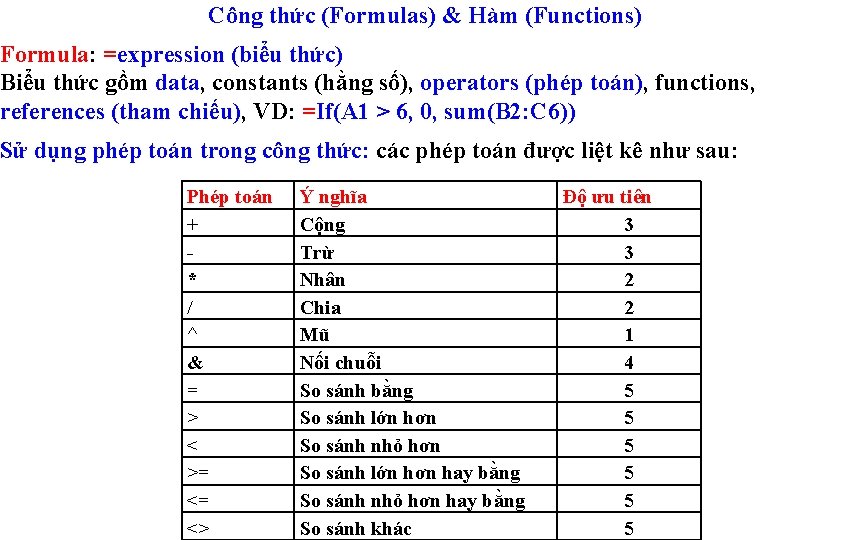 Công thức (Formulas) & Hàm (Functions)

Formula: =expression (biểu thức)
Biểu thức gồm data, constants (hằng số), operators (phép toán), functions, references (tham chiếu), VD: =If(A1 > 6, 0, sum(B2:C6))

Sử dụng phép toán trong công thức: các phép toán được liệt kê như sau:

| Phép toán | Ý nghĩa | Độ ưu tiên |
|---|---|---|
| + | Cộng | 3 |
| - | Trừ | 3 |
| * | Nhân | 2 |
| / | Chia | 2 |
| ^ | Mũ | 1 |
| & | Nối chuỗi | 4 |
| = | So sánh bằng | 5 |
| > | So sánh lớn hơn | 5 |
| < | So sánh nhỏ hơn | 5 |
| >= | So sánh lớn hơn hay bằng | 5 |
| <= | So sánh nhỏ hơn hay bằng | 5 |
| <> | So sánh khác | 5 |